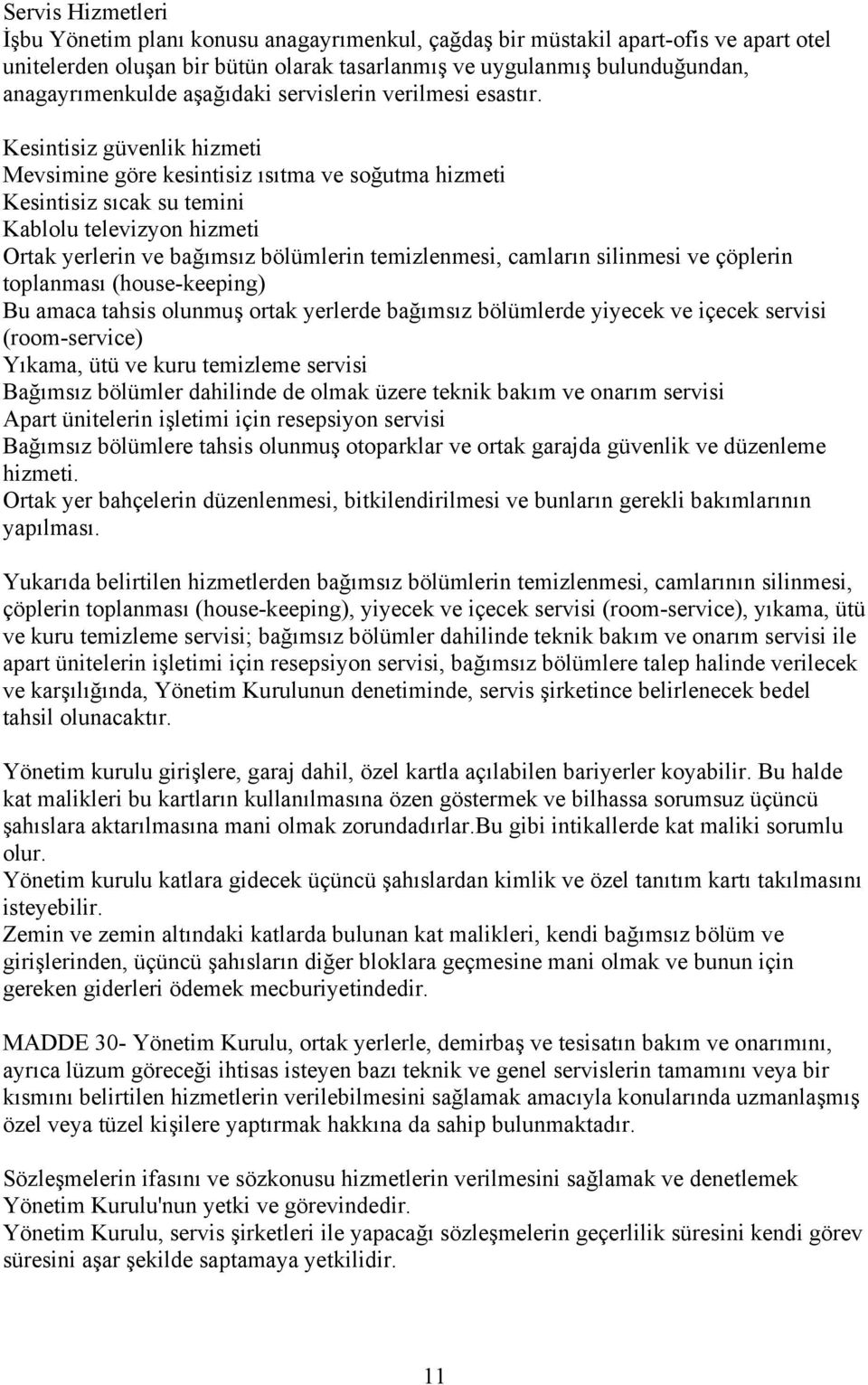 Servis Hizmetleri
İşbu Yönetim planı konusu anagayrımenkul, çağdaş bir müstakil apart-ofis ve apart otel unitelerden oluşan bir bütün olarak tasarlanmış ve uygulanmış bulunduğundan, anagayrımenkulde aşağıdaki servislerin verilmesi esastır.

Kesintisiz güvenlik hizmeti
Mevsimine göre kesintisiz ısıtma ve soğutma hizmeti
Kesintisiz sıcak su temini
Kablolu televizyon hizmeti
Ortak yerlerin ve bağımsız bölümlerin temizlenmesi, camların silinmesi ve çöplerin toplanması (house-keeping)
Bu amaca tahsis olunmuş ortak yerlerde bağımsız bölümlerde yiyecek ve içecek servisi (room-service)
Yıkama, ütü ve kuru temizleme servisi
Bağımsız bölümler dahilinde de olmak üzere teknik bakım ve onarım servisi
Apart ünitelerin işletimi için resepsiyon servisi
Bağımsız bölümlere tahsis olunmuş otoparklar ve ortak garajda güvenlik ve düzenleme hizmeti.
Ortak yer bahçelerin düzenlenmesi, bitkilendirilmesi ve bunların gerekli bakımlarının yapılması.

Yukarıda belirtilen hizmetlerden bağımsız bölümlerin temizlenmesi, camlarının silinmesi, çöplerin toplanması (house-keeping), yiyecek ve içecek servisi (room-service), yıkama, ütü ve kuru temizleme servisi; bağımsız bölümler dahilinde teknik bakım ve onarım servisi ile apart ünitelerin işletimi için resepsiyon servisi, bağımsız bölümlere talep halinde verilecek ve karşılığında, Yönetim Kurulunun denetiminde, servis şirketince belirlenecek bedel tahsil olunacaktır.

Yönetim kurulu girişlere, garaj dahil, özel kartla açılabilen bariyerler koyabilir. Bu halde kat malikleri bu kartların kullanılmasına özen göstermek ve bilhassa sorumsuz üçüncü şahıslara aktarılmasına mani olmak zorundadırlar.Bu gibi intikallerde kat maliki sorumlu olur.
Yönetim kurulu katlara gidecek üçüncü şahıslardan kimlik ve özel tanıtım kartı takılmasını isteyebilir.
Zemin ve zemin altındaki katlarda bulunan kat malikleri, kendi bağımsız bölüm ve girişlerinden, üçüncü şahısların diğer bloklara geçmesine mani olmak ve bunun için gereken giderleri ödemek mecburiyetindedir.

MADDE 30- Yönetim Kurulu, ortak yerlerle, demirbaş ve tesisatın bakım ve onarımını, ayrıca lüzum göreceği ihtisas isteyen bazı teknik ve genel servislerin tamamını veya bir kısmını belirtilen hizmetlerin verilebilmesini sağlamak amacıyla konularında uzmanlaşmış özel veya tüzel kişilere yaptırmak hakkına da sahip bulunmaktadır.

Sözleşmelerin ifasını ve sözkonusu hizmetlerin verilmesini sağlamak ve denetlemek Yönetim Kurulu'nun yetki ve görevindedir.
Yönetim Kurulu, servis şirketleri ile yapacağı sözleşmelerin geçerlilik süresini kendi görev süresini aşar şekilde saptamaya yetkilidir.

11